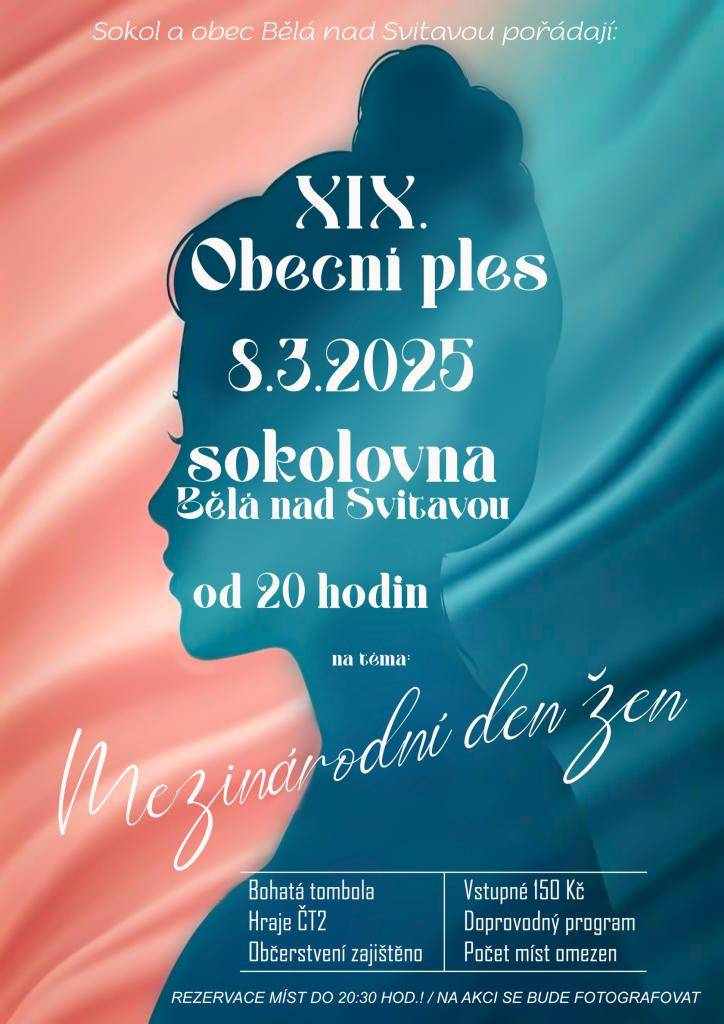 Sokol a obec Bělá nad Svitavou pořádají:

XIX.
Obecní ples

8.3.2025

sokolovna
Bělá nad Svitavou

od 20 hodin

na téma:

Mezinárodní den žen

Bohatá tombola
Hraje ČT2
Občerstvení zajištěno

Vstupné 150 Kč
Doprovodný program
Počet míst omezen

REZERVACE MÍST DO 20:30 HOD.! / NA AKCI SE BUDE FOTOGRAFOVAT